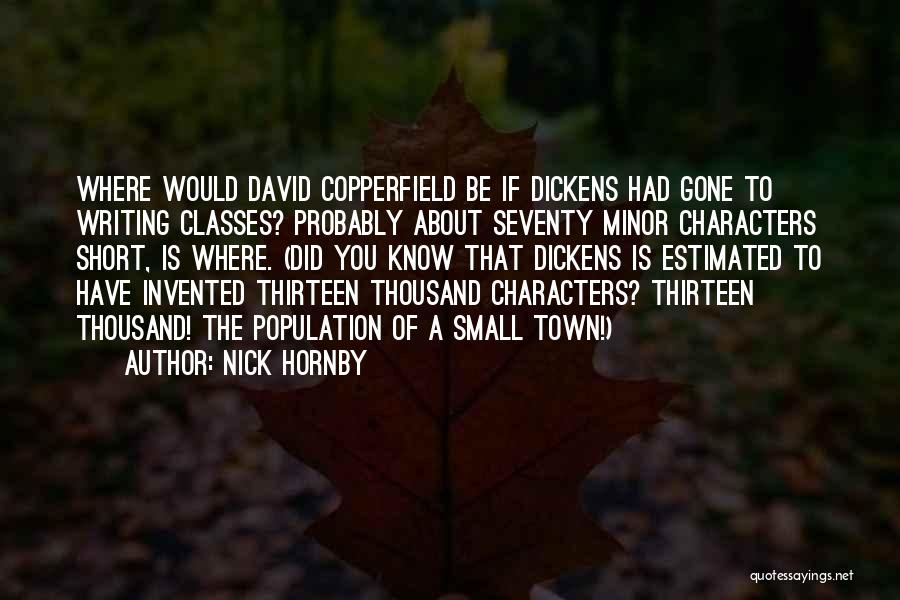 WHERE WOULD DAVID COPPERFIELD BE IF DICKENS HAD GONE TO WRITING CLASSES? PROBABLY ABOUT SEVENTY MINOR CHARACTERS SHORT, IS WHERE. (DID YOU KNOW THAT DICKENS IS ESTIMATED TO HAVE INVENTED THIRTEEN THOUSAND CHARACTERS? THIRTEEN THOUSAND! THE POPULATION OF A SMALL TOWN!)

AUTHOR: NICK HORNBY

quotessayings.net